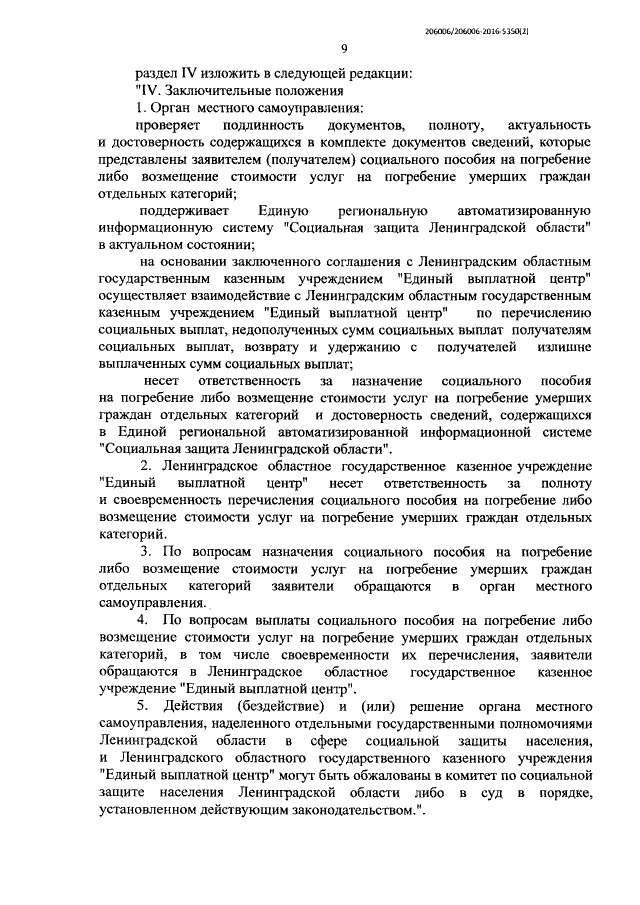 206006/206006-2016-5350(2)

9

раздел IV изложить в следующей редакции:

"IV. Заключительные положения

1. Орган местного самоуправления:

проверяет подлинность документов, полноту, актуальность и достоверность содержащихся в комплекте документов сведений, которые представлены заявителем (получателем) социального пособия на погребение либо возмещение стоимости услуг на погребение умерших граждан отдельных категорий;

поддерживает Единую региональную автоматизированную информационную систему "Социальная защита Ленинградской области" в актуальном состоянии;

на основании заключенного соглашения с Ленинградским областным государственным казенным учреждением "Единый выплатной центр" осуществляет взаимодействие с Ленинградским областным государственным казенным учреждением "Единый выплатной центр" по перечислению социальных выплат, недополученных сумм социальных выплат получателям социальных выплат, возврату и удержанию с получателей излишне выплаченных сумм социальных выплат;

несет ответственность за назначение социального пособия на погребение либо возмещение стоимости услуг на погребение умерших граждан отдельных категорий и достоверность сведений, содержащихся в Единой региональной автоматизированной информационной системе "Социальная защита Ленинградской области".

2. Ленинградское областное государственное казенное учреждение "Единый выплатной центр" несет ответственность за полноту и своевременность перечисления социального пособия на погребение либо возмещение стоимости услуг на погребение умерших граждан отдельных категорий.

3. По вопросам назначения социального пособия на погребение либо возмещение стоимости услуг на погребение умерших граждан отдельных категорий заявители обращаются в орган местного самоуправления.

4. По вопросам выплаты социального пособия на погребение либо возмещение стоимости услуг на погребение умерших граждан отдельных категорий, в том числе своевременности их перечисления, заявители обращаются в Ленинградское областное государственное казенное учреждение "Единый выплатной центр".

5. Действия (бездействие) и (или) решение органа местного самоуправления, наделенного отдельными государственными полномочиями Ленинградской области в сфере социальной защиты населения, и Ленинградского областного государственного казенного учреждения "Единый выплатной центр" могут быть обжалованы в комитет по социальной защите населения Ленинградской области либо в суд в порядке, установленном действующим законодательством.".